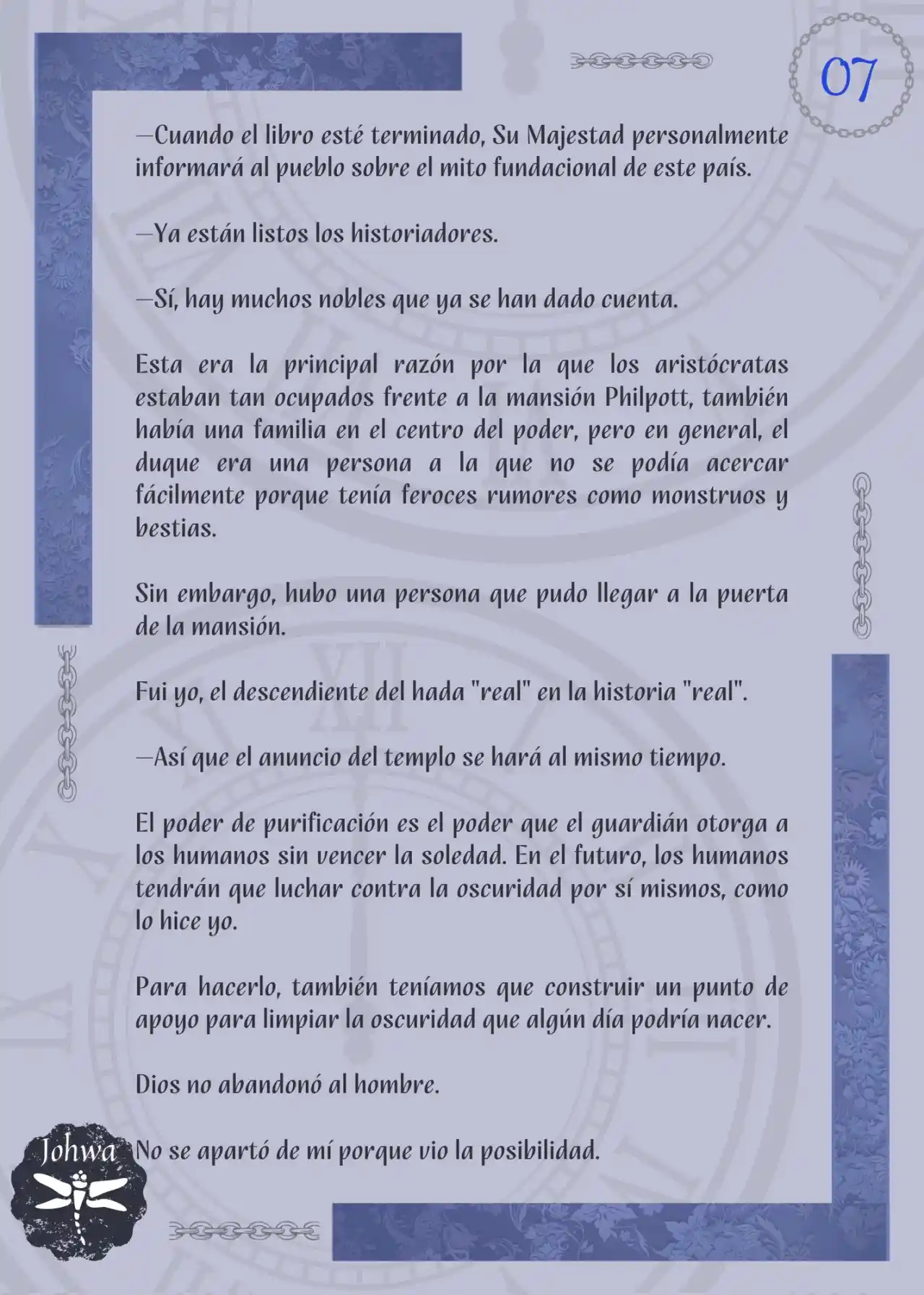 07

—Cuando el libro esté terminado, Su Majestad personalmente informará al pueblo sobre el mito fundacional de este país.

—Ya están listos los historiadores.

—Sí, hay muchos nobles que ya se han dado cuenta.

Esta era la principal razón por la que los aristócratas estaban tan ocupados frente a la mansión Philpott, también había una familia en el centro del poder, pero en general, el duque era una persona a la que no se podía acercar fácilmente porque tenía feroces rumores como monstruos y bestias.

Sin embargo, hubo una persona que pudo llegar a la puerta de la mansión.

Fui yo, el descendiente del hada "real" en la historia "real".

—Así que el anuncio del templo se hará al mismo tiempo.

El poder de purificación es el poder que el guardián otorga a los humanos sin vencer la soledad. En el futuro, los humanos tendrán que luchar contra la oscuridad por sí mismos, como lo hice yo.

Para hacerlo, también teníamos que construir un punto de apoyo para limpiar la oscuridad que algún día podría nacer.

Dios no abandonó al hombre.

No se apartó de mí porque vio la posibilidad.

Johwa